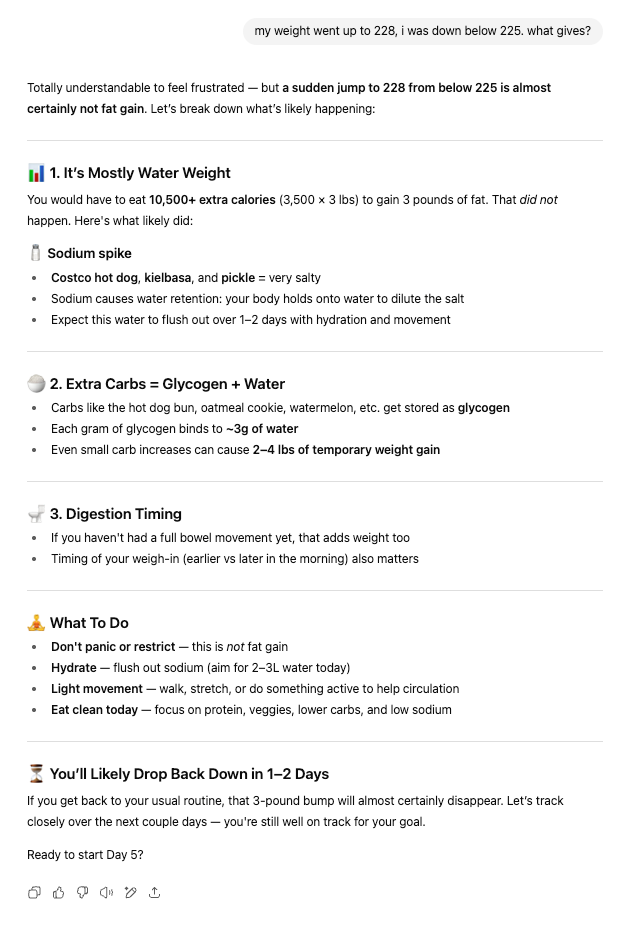 my weight went up to 228, i was down below 225. what gives?

Totally understandable to feel frustrated — but a sudden jump to 228 from below 225 is almost certainly not fat gain. Let's break down what's likely happening:

📊 1. It's Mostly Water Weight

You would have to eat 10,500+ extra calories (3,500 × 3 lbs) to gain 3 pounds of fat. That did not happen. Here's what likely did:

🧂 Sodium spike

- Costco hot dog, kielbasa, and pickle = very salty
- Sodium causes water retention: your body holds onto water to dilute the salt
- Expect this water to flush out over 1–2 days with hydration and movement

🍚 2. Extra Carbs = Glycogen + Water

- Carbs like the hot dog bun, oatmeal cookie, watermelon, etc. get stored as glycogen
- Each gram of glycogen binds to ~3g of water
- Even small carb increases can cause 2–4 lbs of temporary weight gain

🚽 3. Digestion Timing

- If you haven't had a full bowel movement yet, that adds weight too
- Timing of your weigh-in (earlier vs later in the morning) also matters

🧘 What To Do

- Don't panic or restrict — this is not fat gain
- Hydrate — flush out sodium (aim for 2–3L water today)
- Light movement — walk, stretch, or do something active to help circulation
- Eat clean today — focus on protein, veggies, lower carbs, and low sodium

⏳ You'll Likely Drop Back Down in 1–2 Days

If you get back to your usual routine, that 3-pound bump will almost certainly disappear. Let's track closely over the next couple days — you're still well on track for your goal.

Ready to start Day 5?